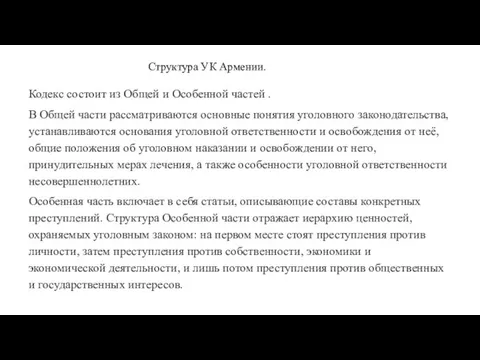 Структура УК Армении.

Кодекс состоит из Общей и Особенной частей .

В Общей части рассматриваются основные понятия уголовного законодательства, устанавливаются основания уголовной ответственности и освобождения от неё, общие положения об уголовном наказании и освобождении от него, принудительных мерах лечения, а также особенности уголовной ответственности несовершеннолетних.

Особенная часть включает в себя статьи, описывающие составы конкретных преступлений. Структура Особенной части отражает иерархию ценностей, охраняемых уголовным законом: на первом месте стоят преступления против личности, затем преступления против собственности, экономики и экономической деятельности, и лишь потом преступления против общественных и государственных интересов.